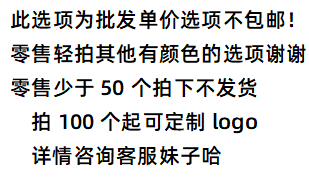 此选项为批发单价选项不包邮！
零售轻拍其他有颜色的选项谢谢
零售少于 50 个拍下不发货
拍 100 个起可定制 logo
详情咨询客服妹子哈